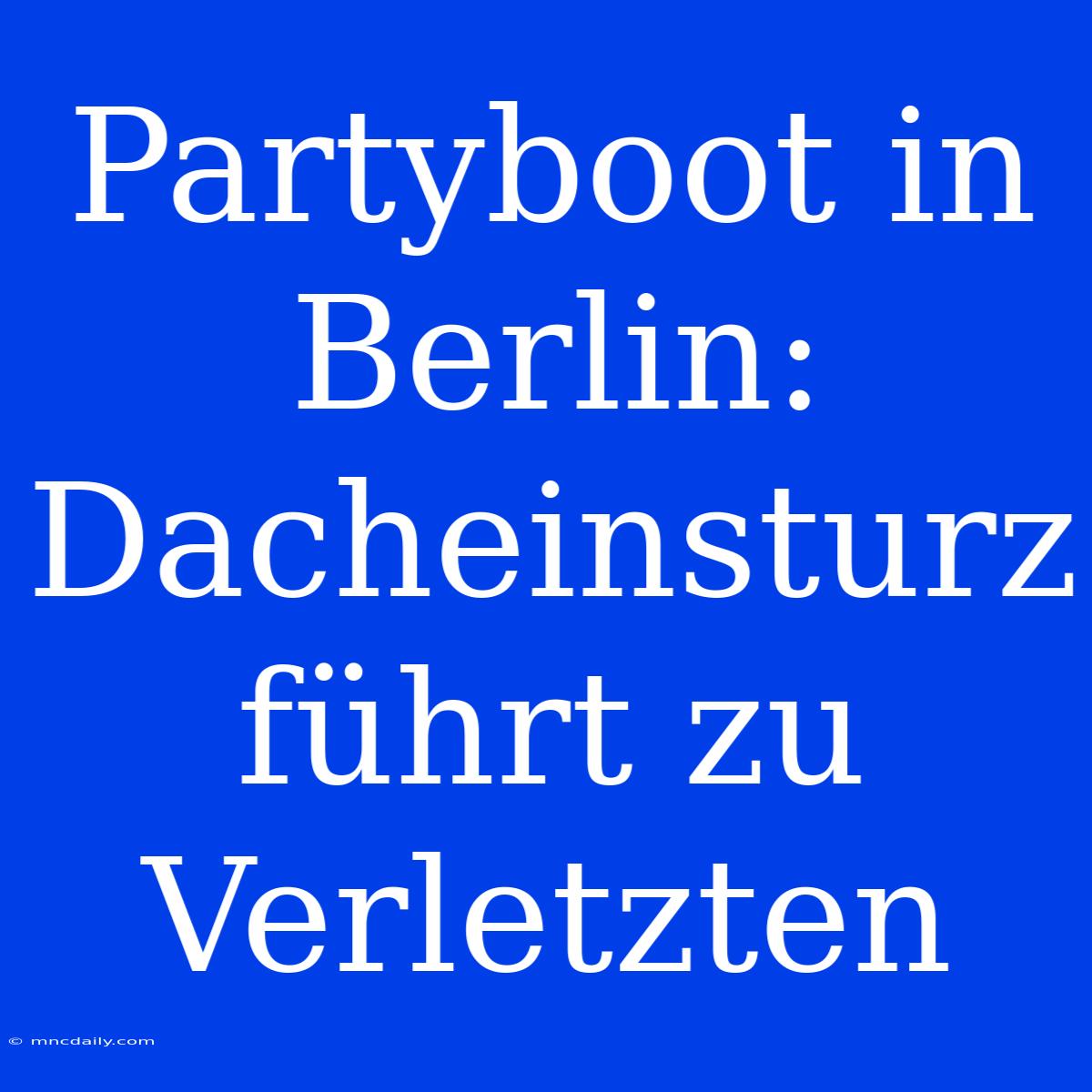 Partyboot in Berlin: Dacheinsturz führt zu Verletzten

© mncdaily.com